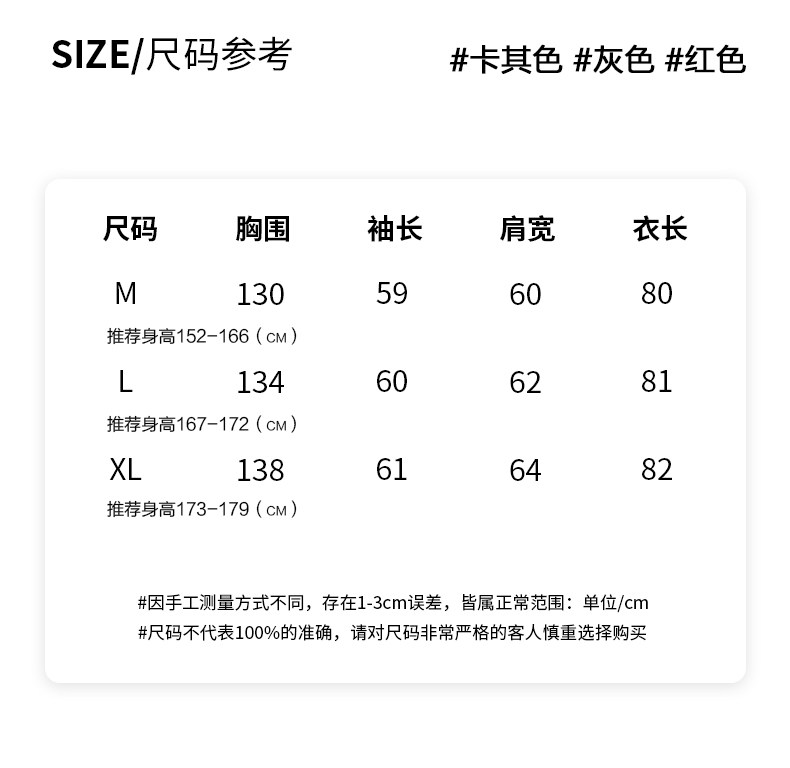 SIZE/尺码参考

#卡其色 #灰色 #红色

| 尺码 | 胸围 | 袖长 | 肩宽 | 衣长 |
|---|---|---|---|---|
| M | 130 | 59 | 60 | 80 |
| 推荐身高152-166（CM） | | | | |
| L | 134 | 60 | 62 | 81 |
| 推荐身高167-172（CM） | | | | |
| XL | 138 | 61 | 64 | 82 |
| 推荐身高173-179（CM） | | | | |

#因手工测量方式不同，存在1-3cm误差，皆属正常范围：单位/cm
#尺码不代表100%的准确，请对尺码非常严格的客人慎重选择购买